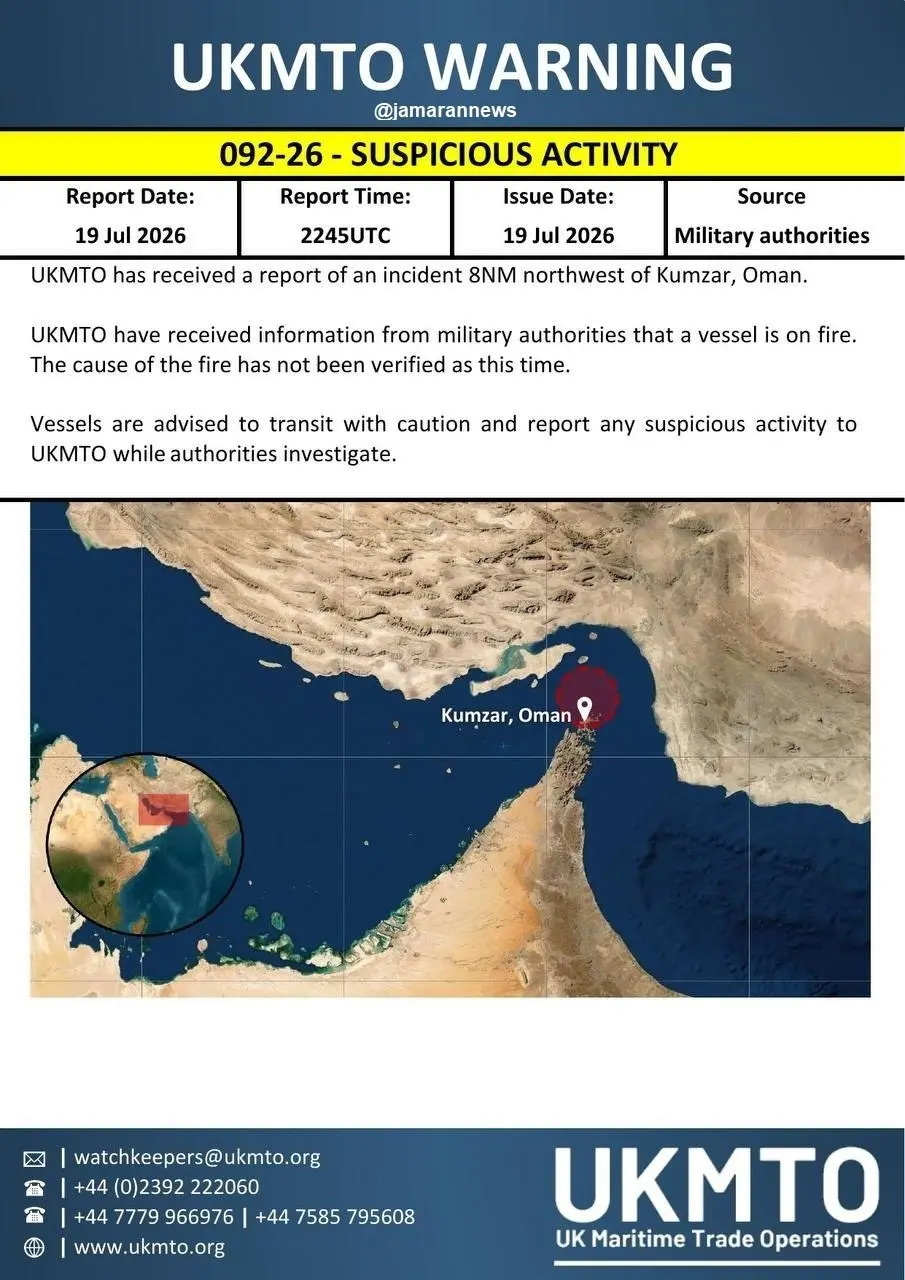 UKMTO WARNING
@jamarannews

092-26 - SUSPICIOUS ACTIVITY

| Report Date: | Report Time: | Issue Date: | Source |
|---|---|---|---|
| 19 Jul 2026 | 2245UTC | 19 Jul 2026 | Military authorities |

UKMTO has received a report of an incident 8NM northwest of Kumzar, Oman.

UKMTO have received information from military authorities that a vessel is on fire. The cause of the fire has not been verified as this time.

Vessels are advised to transit with caution and report any suspicious activity to UKMTO while authorities investigate.

Kumzar, Oman

| watchkeepers@ukmto.org
| +44 (0)2392 222060
| +44 7779 966976 | +44 7585 795608
| www.ukmto.org

UKMTO
UK Maritime Trade Operations